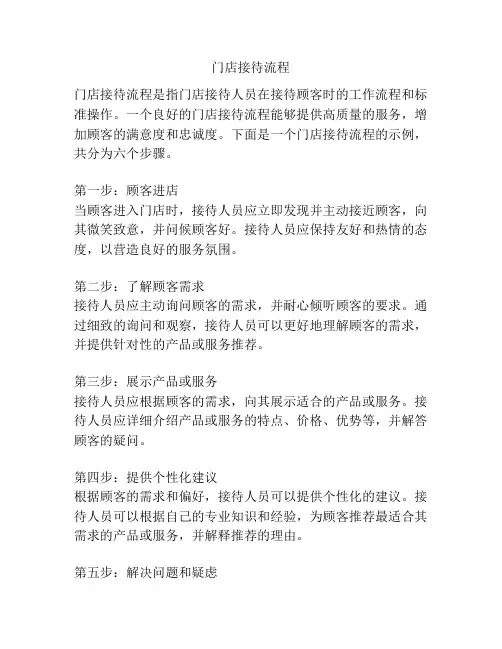 门店接待流程

门店接待流程是指门店接待人员在接待顾客时的工作流程和标准操作。一个良好的门店接待流程能够提供高质量的服务，增加顾客的满意度和忠诚度。下面是一个门店接待流程的示例，共分为六个步骤。

第一步：顾客进店
当顾客进入门店时，接待人员应立即发现并主动接近顾客，向其微笑致意，并问候顾客好。接待人员应保持友好和热情的态度，以营造良好的服务氛围。

第二步：了解顾客需求
接待人员应主动询问顾客的需求，并耐心倾听顾客的要求。通过细致的询问和观察，接待人员可以更好地理解顾客的需求，并提供针对性的产品或服务推荐。

第三步：展示产品或服务
接待人员应根据顾客的需求，向其展示适合的产品或服务。接待人员应详细介绍产品或服务的特点、价格、优势等，并解答顾客的疑问。

第四步：提供个性化建议
根据顾客的需求和偏好，接待人员可以提供个性化的建议。接待人员可以根据自己的专业知识和经验，为顾客推荐最适合其需求的产品或服务，并解释推荐的理由。

第五步：解决问题和疑虑